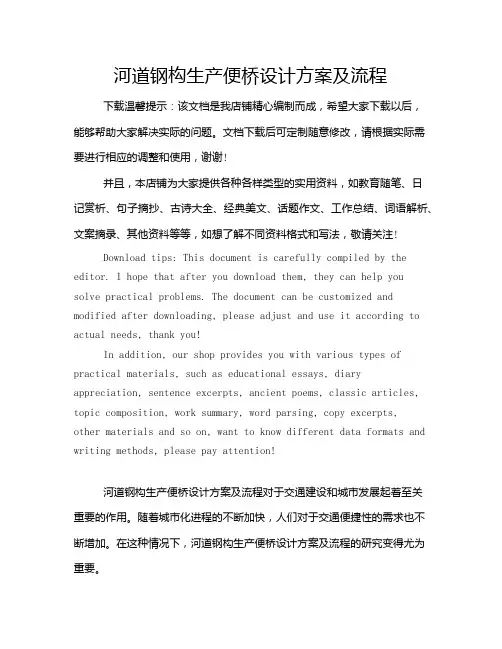 河道钢构生产便桥设计方案及流程

下载温馨提示：该文档是我店铺精心编制而成，希望大家下载以后，能够帮助大家解决实际的问题。文档下载后可定制随意修改，请根据实际需要进行相应的调整和使用，谢谢！

并且，本店铺为大家提供各种各样类型的实用资料，如教育随笔、日记赏析、句子摘抄、古诗大全、经典美文、话题作文、工作总结、词语解析、文案摘录、其他资料等等，如想了解不同资料格式和写法，敬请关注！

Download tips: This document is carefully compiled by the editor. I hope that after you download them, they can help you solve practical problems. The document can be customized and modified after downloading, please adjust and use it according to actual needs, thank you!

In addition, our shop provides you with various types of practical materials, such as educational essays, diary appreciation, sentence excerpts, ancient poems, classic articles, topic composition, work summary, word parsing, copy excerpts, other materials and so on, want to know different data formats and writing methods, please pay attention!

河道钢构生产便桥设计方案及流程对于交通建设和城市发展起着至关重要的作用。随着城市化进程的不断加快，人们对于交通便捷性的需求也不断增加。在这种情况下，河道钢构生产便桥设计方案及流程的研究变得尤为重要。